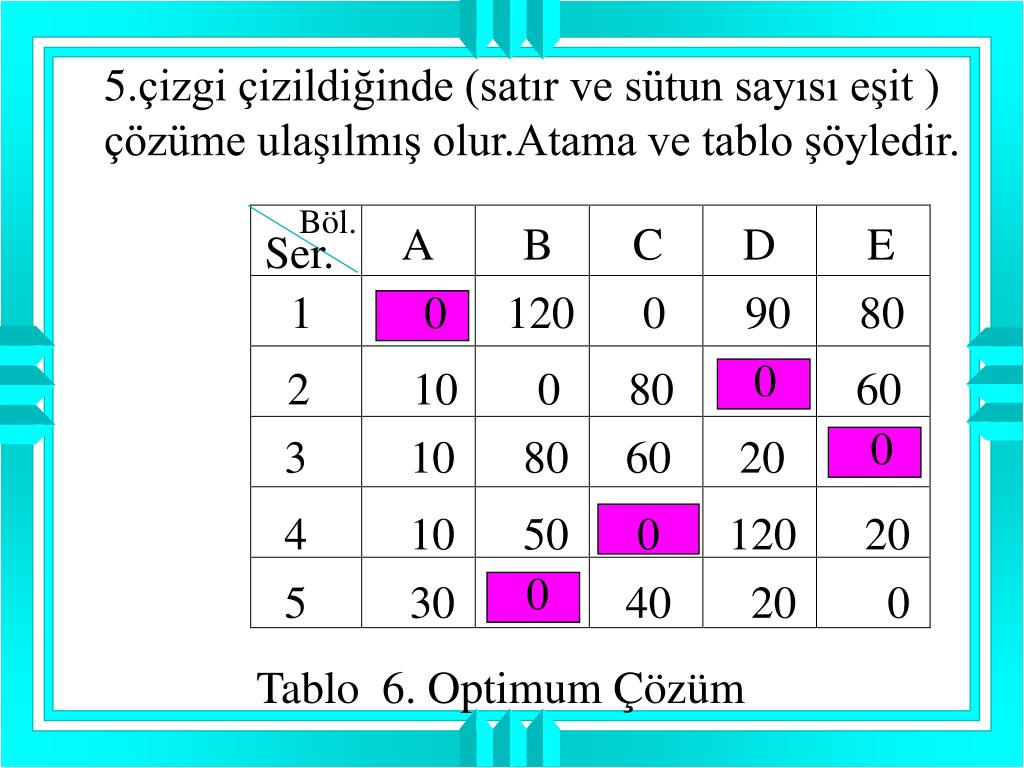 5.çizgi çizildiğinde (satır ve sütun sayısı eşit ) çözüme ulaşılmış olur.Atama ve tablo şöyledir.

| Böl. Ser. | A | B | C | D | E |
|---|---|---|---|---|---|
| 1 | 0 | 120 | 0 | 90 | 80 |
| 2 | 10 | 0 | 80 | 0 | 60 |
| 3 | 10 | 80 | 60 | 20 | 0 |
| 4 | 10 | 50 | 0 | 120 | 20 |
| 5 | 30 | 0 | 40 | 20 | 0 |

Tablo 6. Optimum Çözüm